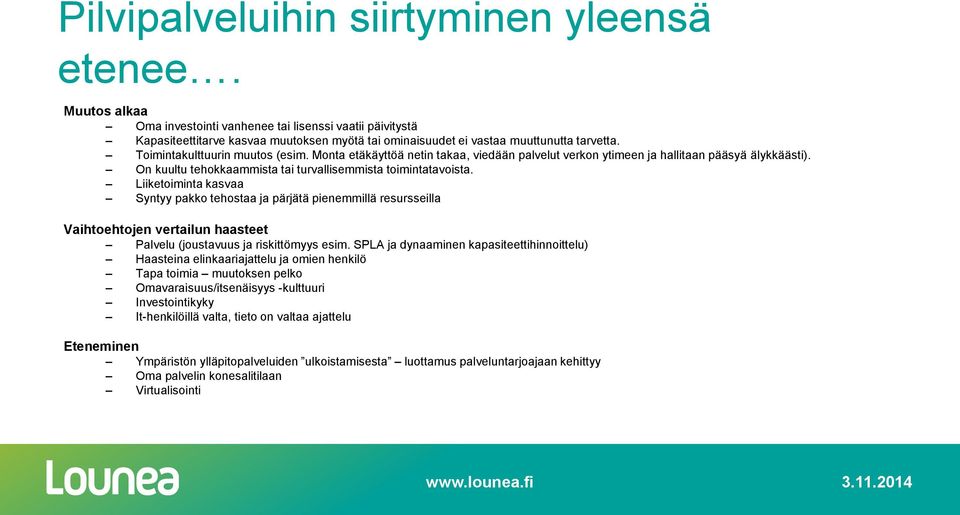 Pilvipalveluihin siirtyminen yleensä etenee….

Muutos alkaa
– Oma investointi vanhenee tai lisenssi vaatii päivitystä
– Kapasiteettitarve kasvaa muutoksen myötä tai ominaisuudet ei vastaa muuttunutta tarvetta.
– Toimintakulttuurin muutos (esim. Monta etäkäyttöä netin takaa, viedään palvelut verkon ytimeen ja hallitaan pääsyä älykkäästi).
– On kuultu tehokkaammista tai turvallisemmista toimintatavoista.
– Liiketoiminta kasvaa
– Syntyy pakko tehostaa ja pärjätä pienemmillä resursseilla

Vaihtoehtojen vertailun haasteet
– Palvelu (joustavuus ja riskittömyys esim. SPLA ja dynaaminen kapasiteettihinnoittelu)
– Haasteina elinkaariajattelu ja omien henkilö
– Tapa toimia – muutoksen pelko
– Omavaraisuus/itsenäisyys -kulttuuri
– Investointikyky
– It-henkilöillä valta, tieto on valtaa ajattelu

Eteneminen
– Ympäristön ylläpitopalveluiden ”ulkoistamisesta” – luottamus palveluntarjoajaan kehittyy
– Oma palvelin konesalitilaan
– Virtualisointi

Lounea

www.lounea.fi

3.11.2014